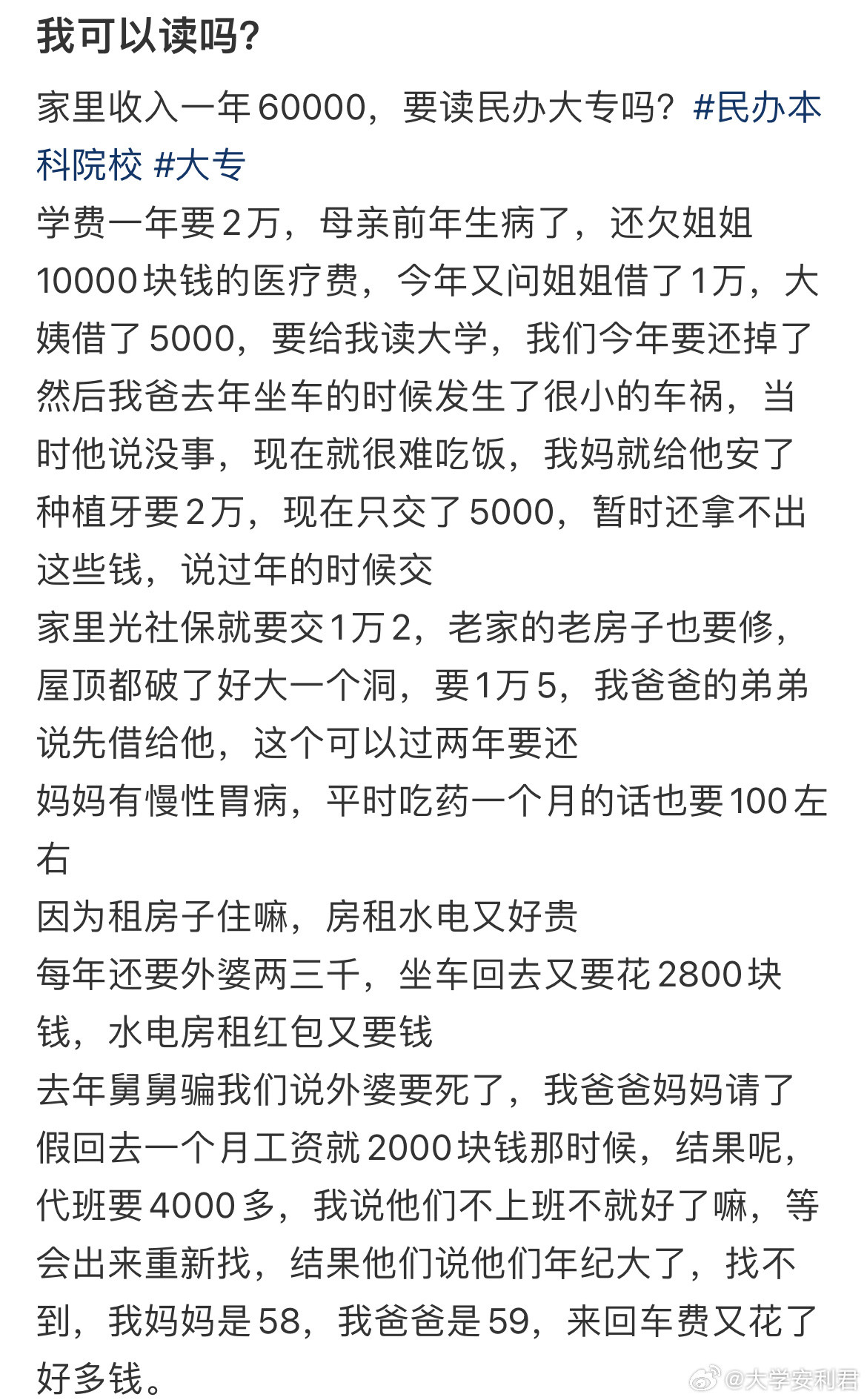 我可以读吗?

家里收入一年60000，要读民办大专吗？#民办本科院校 #大专
学费一年要2万，母亲前年生病了，还欠姐姐10000块钱的医疗费，今年又问姐姐借了1万，大姨借了5000，要给我读大学，我们今年要还掉了
然后我爸去年坐车的时候发生了很小的车祸，当时他说没事，现在就很难吃饭，我妈就给他安了种植牙要2万，现在只交了5000，暂时还拿不出这些钱，说过年的时候交
家里光社保就要交1万2，老家的老房子也要修，屋顶都破了好大一个洞，要1万5，我爸爸的弟弟说先借给他，这个可以过两年要还
妈妈有慢性胃病，平时吃药一个月的话也要100左右
因为租房子住嘛，房租水电又好贵
每年还要外婆两三千，坐车回去又要花2800块钱，水电房租红包又要钱
去年舅舅骗我们说外婆要死了，我爸爸妈妈请了假回去一个月工资就2000块钱那时候，结果呢，代班要4000多，我说他们不上班不就好了嘛，等会出来重新找，结果他们说他们年纪大了，找不到，我妈妈是58，我爸爸是59，来回车费又花了好多钱。

@大学安利君